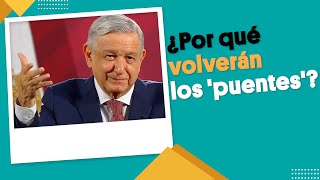 ¿Por qué volverán los 'puentes'?